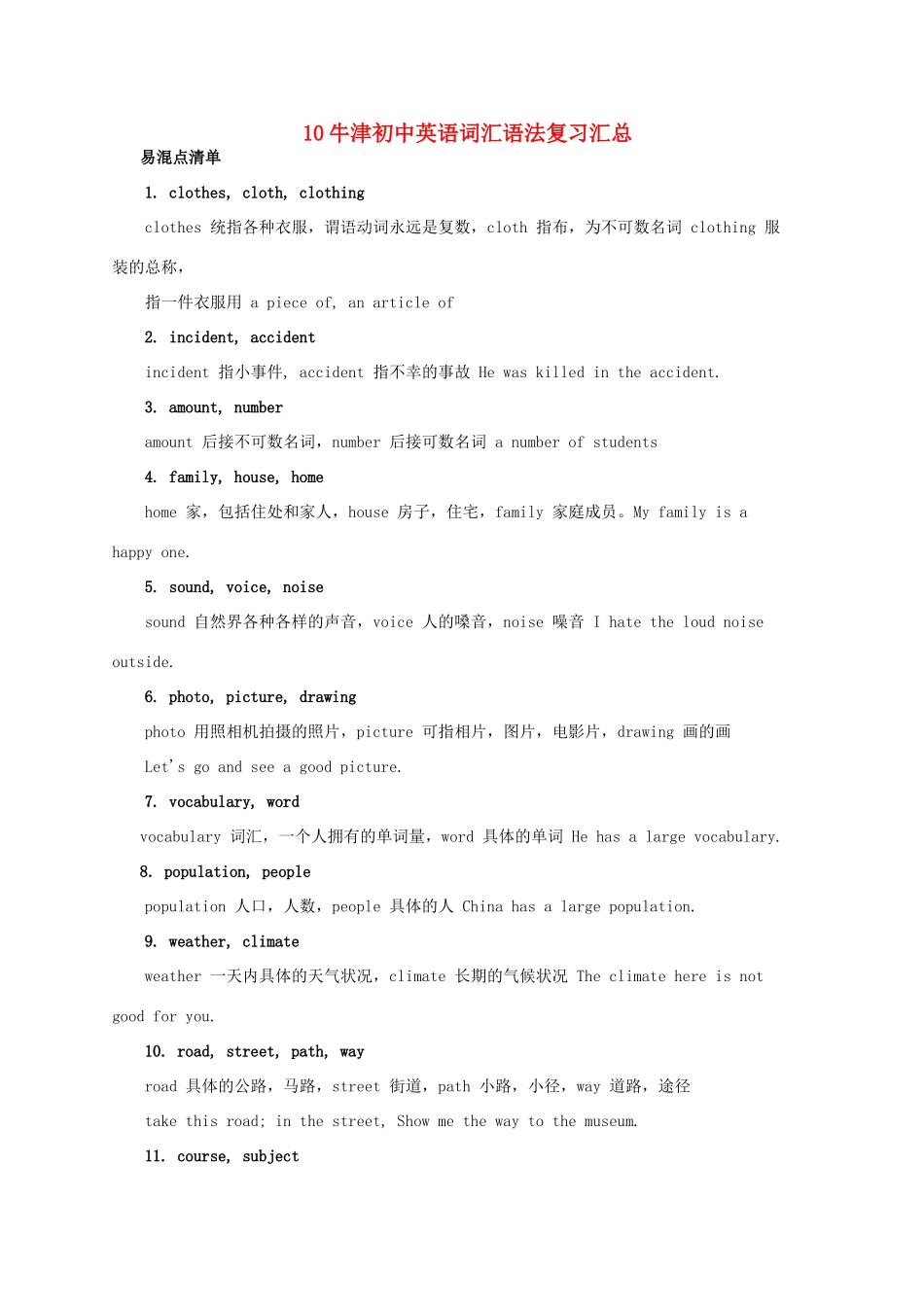 10 牛津初中英语词汇语法复习汇总

易混点清单

1. clothes, cloth, clothing

clothes 统指各种衣服，谓语动词永远是复数，cloth 指布，为不可数名词 clothing 服装的总称，

指一件衣服用 a piece of, an article of

2. incident, accident

incident 指小事件, accident 指不幸的事故 He was killed in the accident.

3. amount, number

amount 后接不可数名词，number 后接可数名词 a number of students

4. family, house, home

home 家，包括住处和家人，house 房子，住宅，family 家庭成员。My family is a happy one.

5. sound, voice, noise

sound 自然界各种各样的声音，voice 人的嗓音，noise 噪音 I hate the loud noise outside.

6. photo, picture, drawing

photo 用照相机拍摄的照片，picture 可指相片，图片，电影片，drawing 画的画

Let's go and see a good picture.

7. vocabulary, word

vocabulary 词汇，一个人拥有的单词量，word 具体的单词 He has a large vocabulary.

8. population, people

population 人口，人数，people 具体的人 China has a large population.

9. weather, climate

weather 一天内具体的天气状况，climate 长期的气候状况 The climate here is not good for you.

10. road, street, path, way

road 具体的公路，马路，street 街道，path 小路，小径，way 道路，途径

take this road; in the street, Show me the way to the museum.

11. course, subject